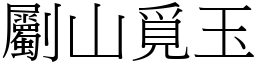 劚山覓玉